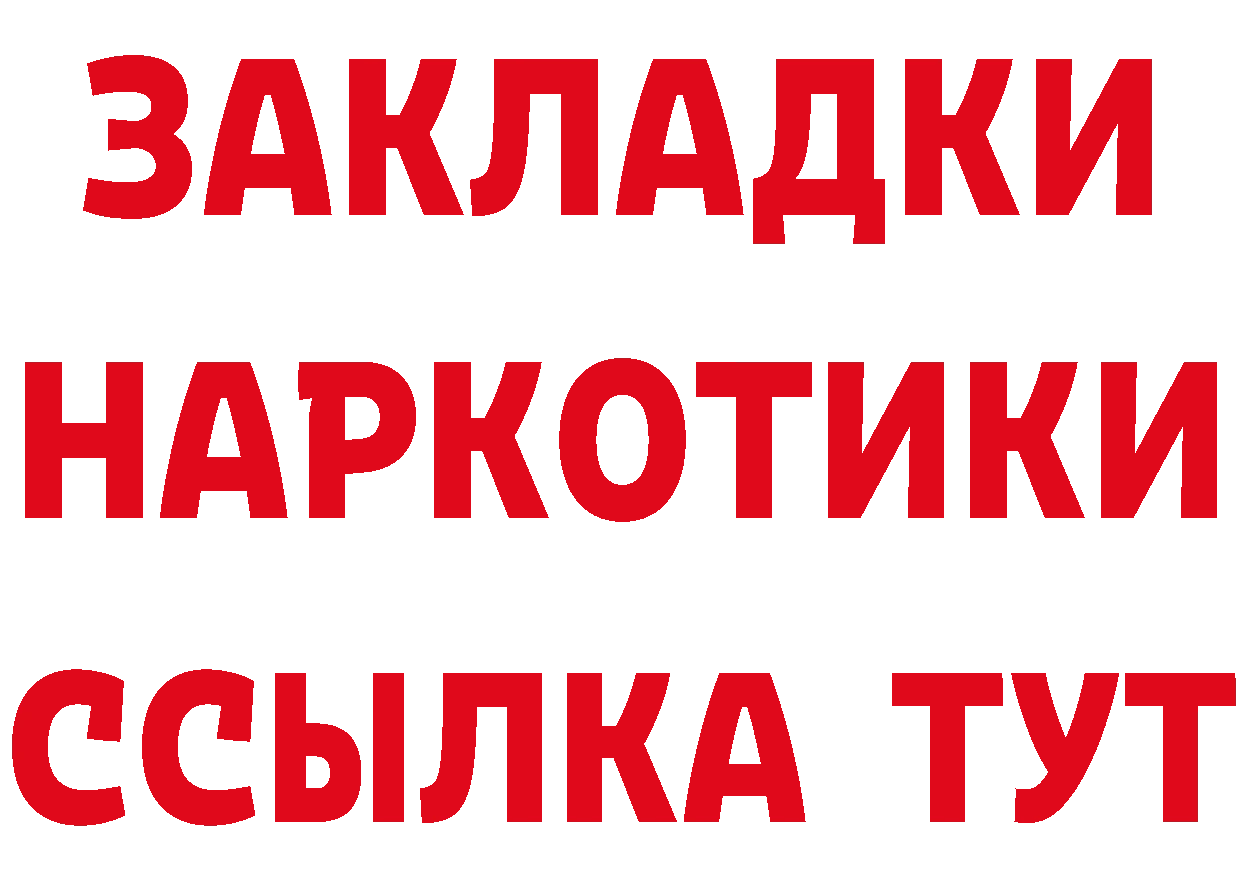 ЗАКЛАДКИ НАРКОТИКИ ССЫЛКА ТУТ